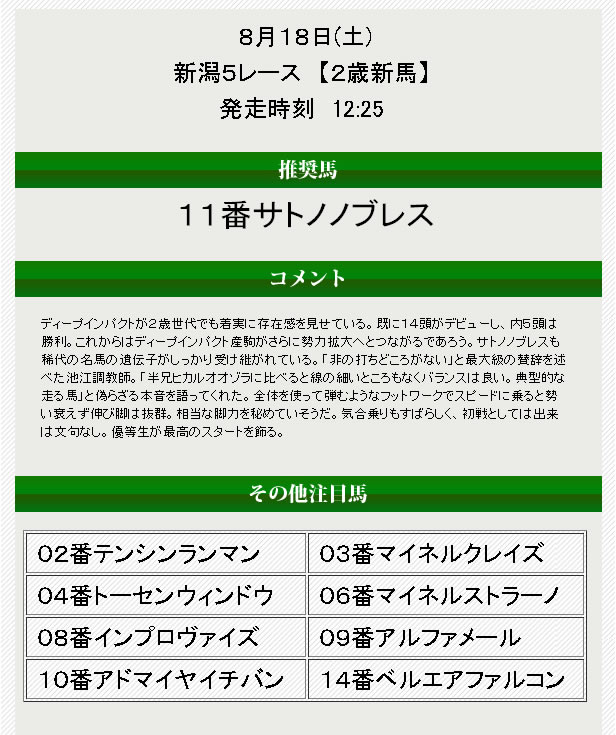 8月18日(土)
新潟5レース 【2歳新馬】
発走時刻 12:25

推奨馬

11番サトノノブレス

コメント

ディープインパクトが2歳世代でも着実に存在感を見せている。既に14頭がデビューし、内5頭は勝利。これからはディープインパクト産駒がさらに勢力拡大へとつながるであろう。サトノノブレスも稀代の名馬の遺伝子がしっかり受け継がれている。「非の打ちどころがない」と最大級の賛辞を述べた池江調教師。「半兄ヒカルオオゾラに比べると線の細いところもなくバランスは良い。典型的な走る馬」と偽らざる本音を語ってくれた。全体を使って弾むようなフットワークでスピードに乗ると勢い衰えず伸び脚は抜群。相当な脚力を秘めていそうだ。気合乗りもすばらしく、初戦としては出来は文句なし。優等生が最高のスタートを飾る。

その他注目馬

| 02番テンシンランマン | 03番マイネルクレイズ |
|---|---|
| 04番トーセンウィンドウ | 06番マイネルストラーノ |
| 08番インプロヴァイズ | 09番アルファメール |
| 10番アドマイヤイチバン | 14番ベルエアファルコン |